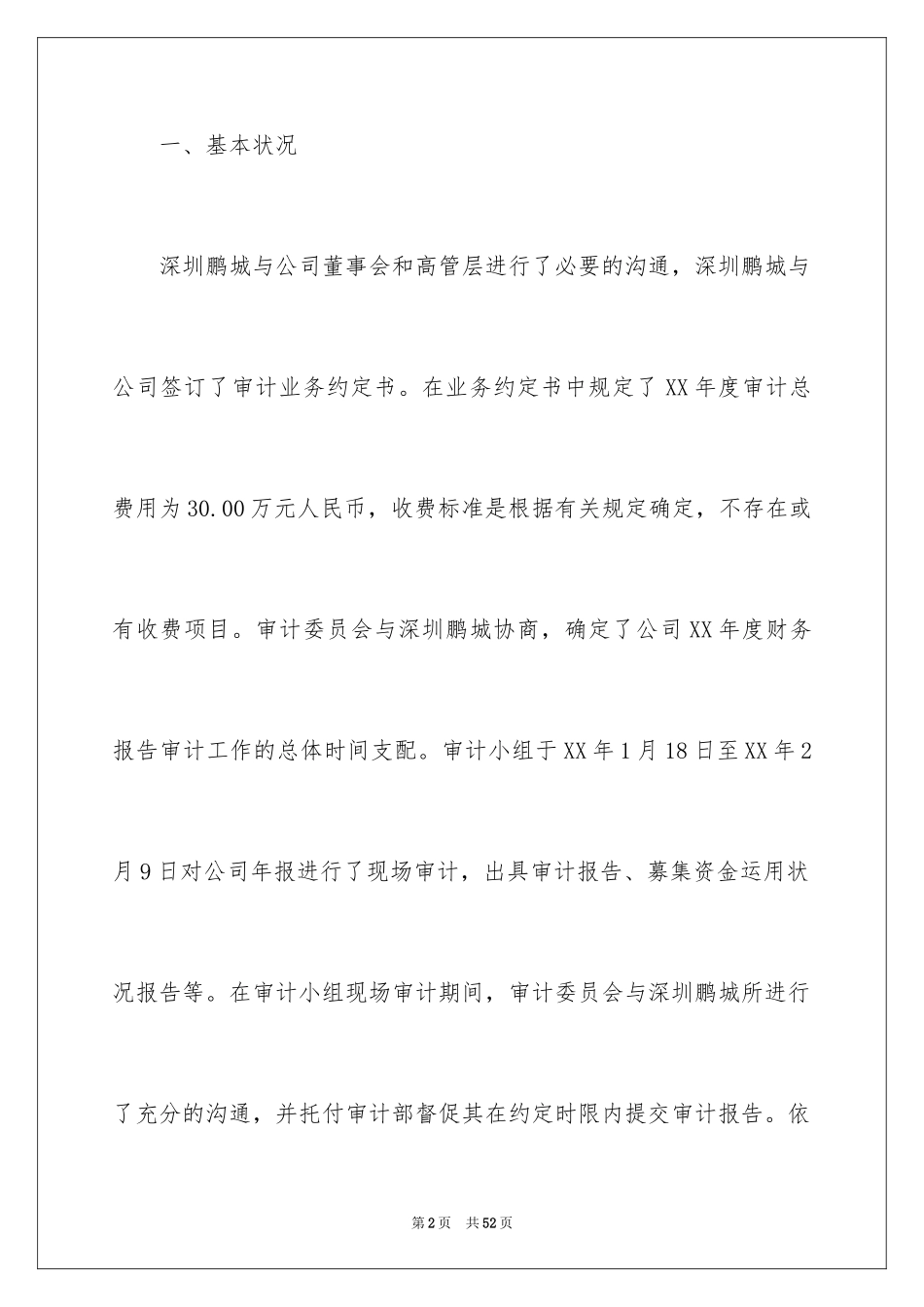 一、基本状况

深圳鹏城与公司董事会和高管层进行了必要的沟通，深圳鹏城与公司签订了审计业务约定书。在业务约定书中规定了XX年度审计总费用为30.00万元人民币，收费标准是根据有关规定确定，不存在或有收费项目。审计委员会与深圳鹏城协商，确定了公司XX年度财务报告审计工作的总体时间支配。审计小组于XX年1月18日至XX年2月9日对公司年报进行了现场审计，出具审计报告、募集资金运用状况报告等。在审计小组现场审计期间，审计委员会与深圳鹏城所进行了充分的沟通，并托付审计部督促其在约定时限内提交审计报告。依

第2页 共52页